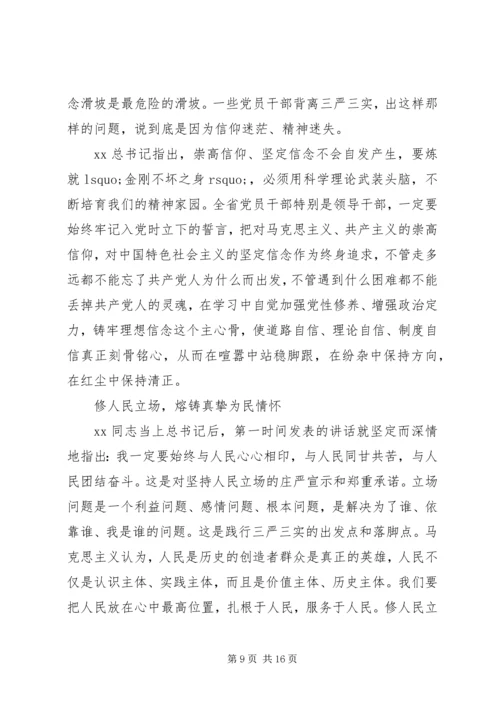 念滑坡是最危险的滑坡。一些党员干部背离三严三实，出这样那样的问题，说到底是因为信仰迷茫、精神迷失。

xx 总书记指出，崇高信仰、坚定信念不会自发产生，要炼就 lsquo;金刚不坏之身 rsquo;，必须用科学理论武装头脑，不断培育我们的精神家园。全省党员干部特别是领导干部，一定要始终牢记入党时立下的誓言，把对马克思主义、共产主义的崇高信仰，对中国特色社会主义的坚定信念作为终身追求，不管走多远都不能忘了共产党人为什么而出发，不管遇到什么困难都不能丢掉共产党人的灵魂，在学习中自觉加强党性修养、增强政治定力，铸牢理想信念这个主心骨，使道路自信、理论自信、制度自信真正刻骨铭心，从而在喧嚣中站稳脚跟，在纷杂中保持方向，在红尘中保持清正。

修人民立场，熔铸真挚为民情怀

xx 同志当上总书记后，第一时间发表的讲话就坚定而深情地指出：我一定要始终与人民心心相印，与人民同甘共苦，与人民团结奋斗。这是对坚持人民立场的庄严宣示和郑重承诺。立场问题是一个利益问题、感情问题、根本问题，是解决为了谁、依靠谁、我是谁的问题。这是践行三严三实的出发点和落脚点。马克思主义认为，人民是历史的创造者群众是真正的英雄，人民不仅是认识主体、实践主体，而且是价值主体、历史主体。我们要把人民放在心中最高位置，扎根于人民，服务于人民。修人民立

第 9 页 共 16 页